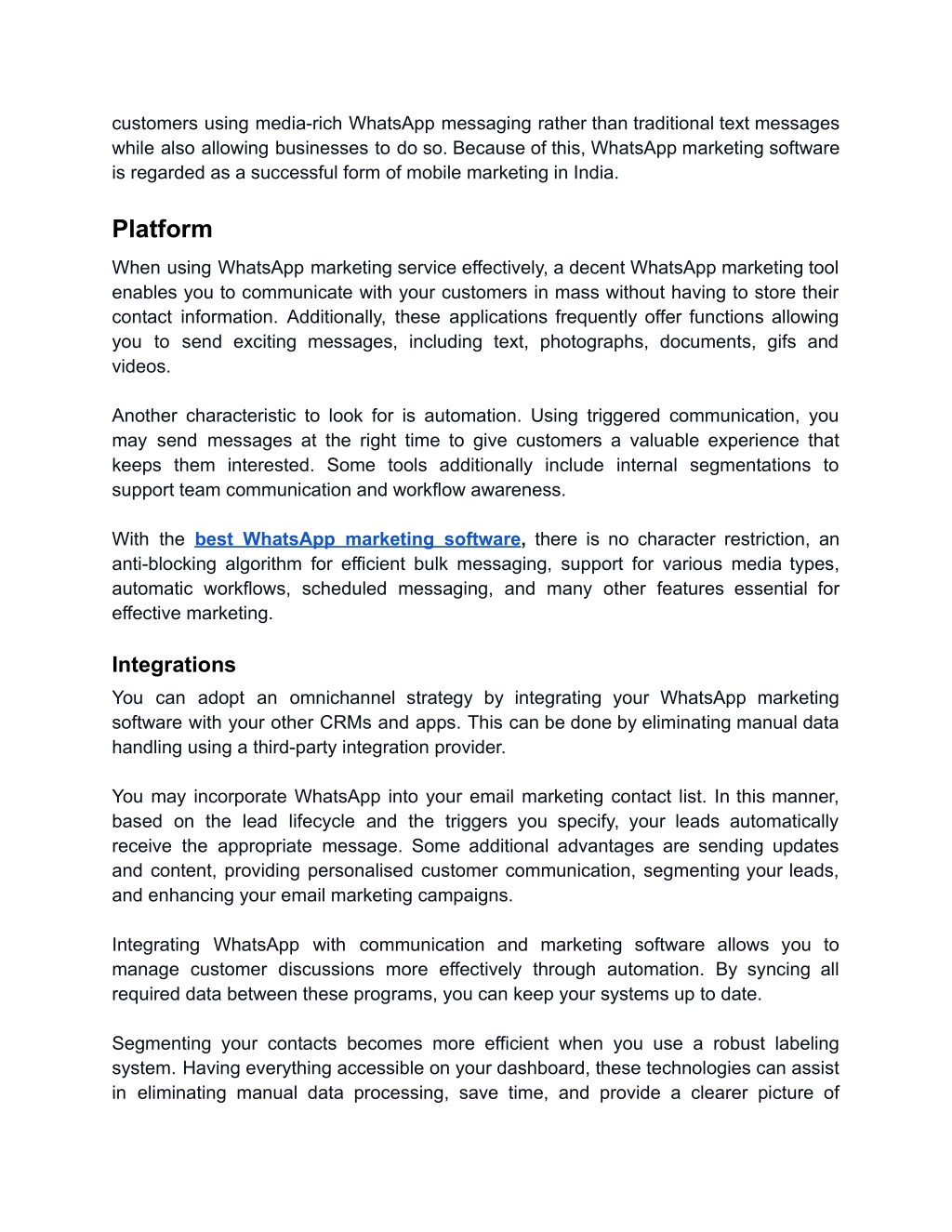 customers using media-rich WhatsApp messaging rather than traditional text messages while also allowing businesses to do so. Because of this, WhatsApp marketing software is regarded as a successful form of mobile marketing in India.

Platform

When using WhatsApp marketing service effectively, a decent WhatsApp marketing tool enables you to communicate with your customers in mass without having to store their contact information. Additionally, these applications frequently offer functions allowing you to send exciting messages, including text, photographs, documents, gifs and videos.

Another characteristic to look for is automation. Using triggered communication, you may send messages at the right time to give customers a valuable experience that keeps them interested. Some tools additionally include internal segmentations to support team communication and workflow awareness.

With the best WhatsApp marketing software, there is no character restriction, an anti-blocking algorithm for efficient bulk messaging, support for various media types, automatic workflows, scheduled messaging, and many other features essential for effective marketing.

Integrations

You can adopt an omnichannel strategy by integrating your WhatsApp marketing software with your other CRMs and apps. This can be done by eliminating manual data handling using a third-party integration provider.

You may incorporate WhatsApp into your email marketing contact list. In this manner, based on the lead lifecycle and the triggers you specify, your leads automatically receive the appropriate message. Some additional advantages are sending updates and content, providing personalised customer communication, segmenting your leads, and enhancing your email marketing campaigns.

Integrating WhatsApp with communication and marketing software allows you to manage customer discussions more effectively through automation. By syncing all required data between these programs, you can keep your systems up to date.

Segmenting your contacts becomes more efficient when you use a robust labeling system. Having everything accessible on your dashboard, these technologies can assist in eliminating manual data processing, save time, and provide a clearer picture of